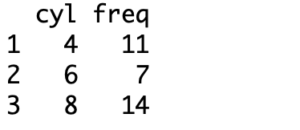 |   | cyl | freq |
|---|---|---|
| 1 | 4 | 11 |
| 2 | 6 | 7 |
| 3 | 8 | 14 |